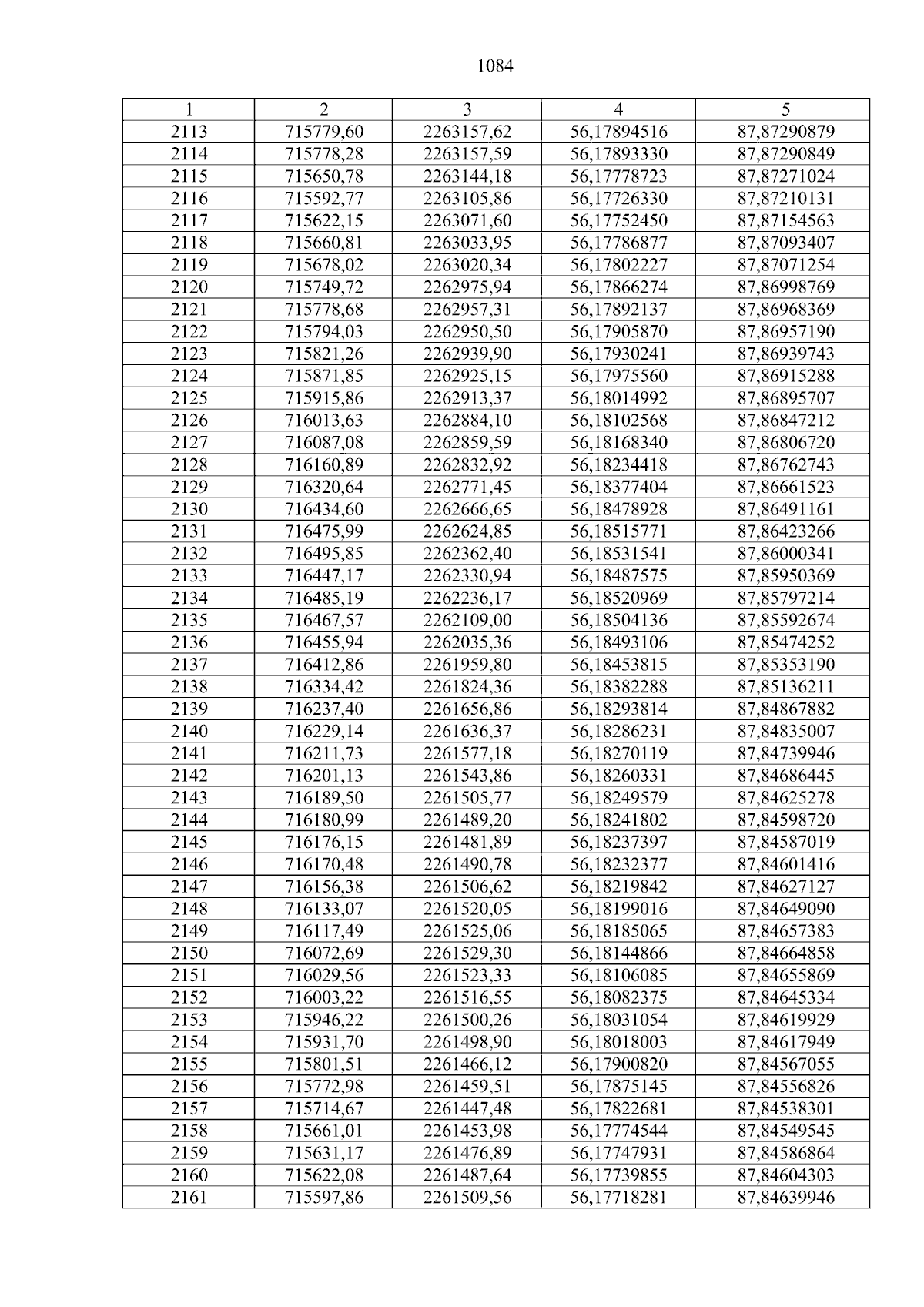 1084

| 1 | 2 | 3 | 4 | 5 |
|---|---|---|---|---|
| 2113 | 715779,60 | 2263157,62 | 56,17894516 | 87,87290879 |
| 2114 | 715778,28 | 2263157,59 | 56,17893330 | 87,87290849 |
| 2115 | 715650,78 | 2263144,18 | 56,17778723 | 87,87271024 |
| 2116 | 715592,77 | 2263105,86 | 56,17726330 | 87,87210131 |
| 2117 | 715622,15 | 2263071,60 | 56,17752450 | 87,87154563 |
| 2118 | 715660,81 | 2263033,95 | 56,17786877 | 87,87093407 |
| 2119 | 715678,02 | 2263020,34 | 56,17802227 | 87,87071254 |
| 2120 | 715749,72 | 2262975,94 | 56,17866274 | 87,86998769 |
| 2121 | 715778,68 | 2262957,31 | 56,17892137 | 87,86968369 |
| 2122 | 715794,03 | 2262950,50 | 56,17905870 | 87,86957190 |
| 2123 | 715821,26 | 2262939,90 | 56,17930241 | 87,86939743 |
| 2124 | 715871,85 | 2262925,15 | 56,17975560 | 87,86915288 |
| 2125 | 715915,86 | 2262913,37 | 56,18014992 | 87,86895707 |
| 2126 | 716013,63 | 2262884,10 | 56,18102568 | 87,86847212 |
| 2127 | 716087,08 | 2262859,59 | 56,18168340 | 87,86806720 |
| 2128 | 716160,89 | 2262832,92 | 56,18234418 | 87,86762743 |
| 2129 | 716320,64 | 2262771,45 | 56,18377404 | 87,86661523 |
| 2130 | 716434,60 | 2262666,65 | 56,18478928 | 87,86491161 |
| 2131 | 716475,99 | 2262624,85 | 56,18515771 | 87,86423266 |
| 2132 | 716495,85 | 2262362,40 | 56,18531541 | 87,86000341 |
| 2133 | 716447,17 | 2262330,94 | 56,18487575 | 87,85950369 |
| 2134 | 716485,19 | 2262236,17 | 56,18520969 | 87,85797214 |
| 2135 | 716467,57 | 2262109,00 | 56,18504136 | 87,85592674 |
| 2136 | 716455,94 | 2262035,36 | 56,18493106 | 87,85474252 |
| 2137 | 716412,86 | 2261959,80 | 56,18453815 | 87,85353190 |
| 2138 | 716334,42 | 2261824,36 | 56,18382288 | 87,85136211 |
| 2139 | 716237,40 | 2261656,86 | 56,18293814 | 87,84867882 |
| 2140 | 716229,14 | 2261636,37 | 56,18286231 | 87,84835007 |
| 2141 | 716211,73 | 2261577,18 | 56,18270119 | 87,84739946 |
| 2142 | 716201,13 | 2261543,86 | 56,18260331 | 87,84686445 |
| 2143 | 716189,50 | 2261505,77 | 56,18249579 | 87,84625278 |
| 2144 | 716180,99 | 2261489,20 | 56,18241802 | 87,84598720 |
| 2145 | 716176,15 | 2261481,89 | 56,18237397 | 87,84587019 |
| 2146 | 716170,48 | 2261490,78 | 56,18232377 | 87,84601416 |
| 2147 | 716156,38 | 2261506,62 | 56,18219842 | 87,84627127 |
| 2148 | 716133,07 | 2261520,05 | 56,18199016 | 87,84649090 |
| 2149 | 716117,49 | 2261525,06 | 56,18185065 | 87,84657383 |
| 2150 | 716072,69 | 2261529,30 | 56,18144866 | 87,84664858 |
| 2151 | 716029,56 | 2261523,33 | 56,18106085 | 87,84655869 |
| 2152 | 716003,22 | 2261516,55 | 56,18082375 | 87,84645334 |
| 2153 | 715946,22 | 2261500,26 | 56,18031054 | 87,84619929 |
| 2154 | 715931,70 | 2261498,90 | 56,18018003 | 87,84617949 |
| 2155 | 715801,51 | 2261466,12 | 56,17900820 | 87,84567055 |
| 2156 | 715772,98 | 2261459,51 | 56,17875145 | 87,84556826 |
| 2157 | 715714,67 | 2261447,48 | 56,17822681 | 87,84538301 |
| 2158 | 715661,01 | 2261453,98 | 56,17774544 | 87,84549545 |
| 2159 | 715631,17 | 2261476,89 | 56,17747931 | 87,84586864 |
| 2160 | 715622,08 | 2261487,64 | 56,17739855 | 87,84604303 |
| 2161 | 715597,86 | 2261509,56 | 56,17718281 | 87,84639946 |